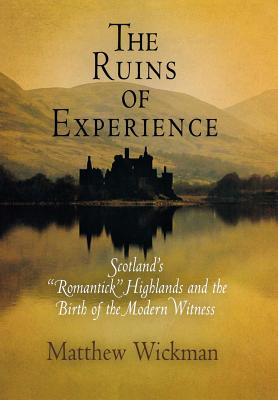 THE RUINS OF EXPERIENCE

Scotland's "Romantick" Highlands and the Birth of the Modern Witness

Matthew Wickman